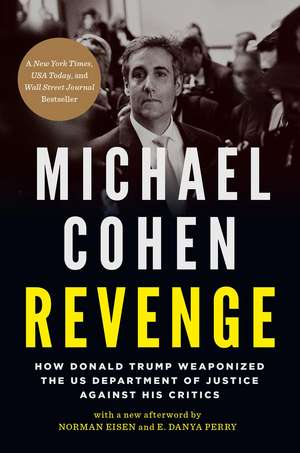 A New York Times, USA Today, and Wall Street Journal Bestseller

MICHAEL COHEN

REVENGE

HOW DONALD TRUMP WEAPONIZED THE US DEPARTMENT OF JUSTICE AGAINST HIS CRITICS

with a new afterword by NORMAN EISEN and E. DANYA PERRY